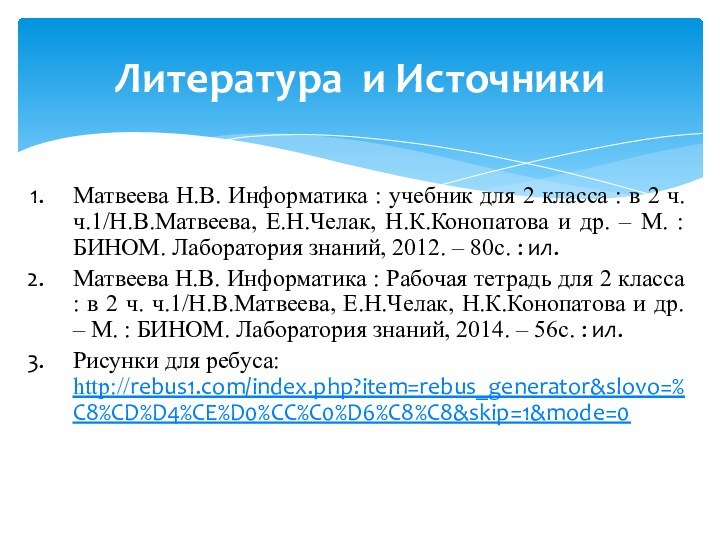 Литература и Источники

1. Матвеева Н.В. Информатика : учебник для 2 класса : в 2 ч. ч.1/Н.В.Матвеева, Е.Н.Челак, Н.К.Конопатова и др. – М. : БИНОМ. Лаборатория знаний, 2012. – 80с. : ил.
2. Матвеева Н.В. Информатика : Рабочая тетрадь для 2 класса : в 2 ч. ч.1/Н.В.Матвеева, Е.Н.Челак, Н.К.Конопатова и др. – М. : БИНОМ. Лаборатория знаний, 2014. – 56с. : ил.
3. Рисунки для ребуса: http://rebus1.com/index.php?item=rebus_generator&slovo=%C8%CD%D4%CE%D0%CC%C0%D6%C8%C8&skip=1&mode=0